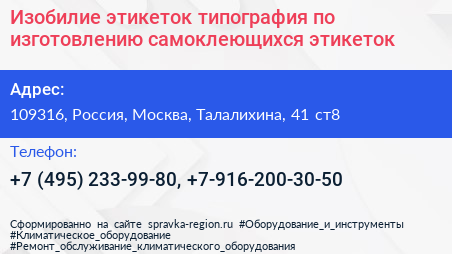 Изобилие этикеток типография по изготовлению самоклеющихся этикеток

Адрес:

109316, Россия, Москва, Талалихина, 41 ст8

Телефон:

+7 (495) 233-99-80, +7-916-200-30-50

Сформированно на сайте spravka-region.ru #Оборудование_и_инструменты #Климатическое_оборудование #Ремонт_обслуживание_климатического_оборудования